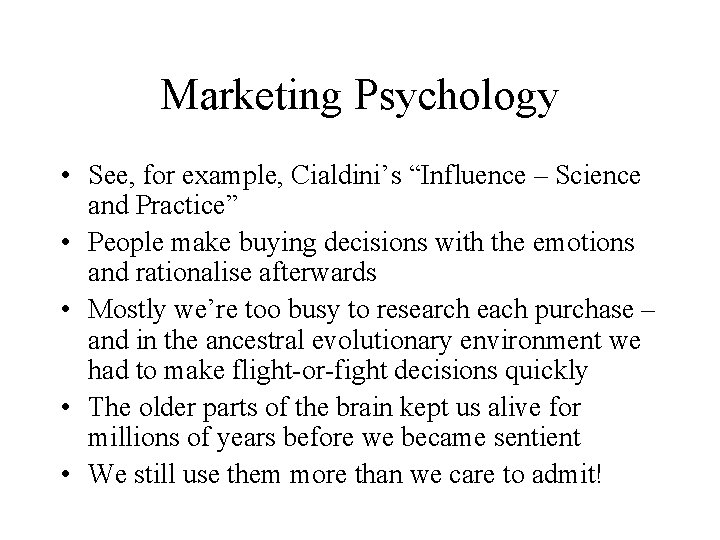 Marketing Psychology

• See, for example, Cialdini’s “Influence – Science and Practice”
• People make buying decisions with the emotions and rationalise afterwards
• Mostly we’re too busy to research each purchase – and in the ancestral evolutionary environment we had to make flight-or-fight decisions quickly
• The older parts of the brain kept us alive for millions of years before we became sentient
• We still use them more than we care to admit!